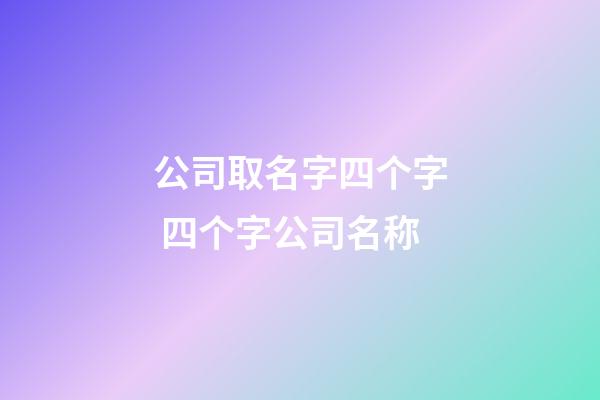 公司取名字四个字
四个字公司名称